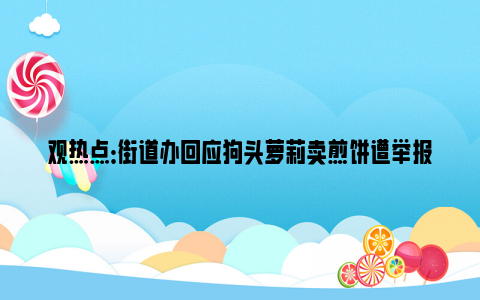 观热点:街道办回应狗头萝莉卖煎饼遭举报